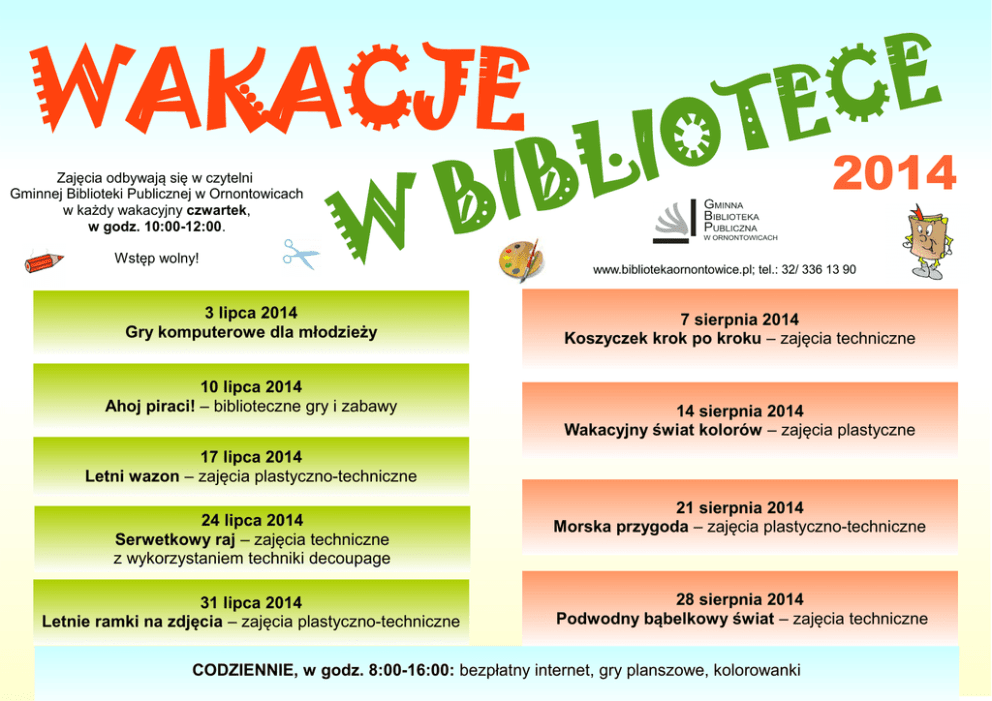 WAKACJE W BIBLIOTECE 2014

Zajęcia odbywają się w czytelni Gminnej Biblioteki Publicznej w Ornontowicach w każdy wakacyjny czwartek, w godz. 10:00-12:00.

Wstęp wolny!

GMINNA BIBLIOTEKA PUBLICZNA W ORNONTOWICACH

www.bibliotekaornontowice.pl; tel.: 32/ 336 13 90

3 lipca 2014
Gry komputerowe dla młodzieży

10 lipca 2014
Ahoj piraci! – biblioteczne gry i zabawy

17 lipca 2014
Letni wazon – zajęcia plastyczno-techniczne

24 lipca 2014
Serwetkowy raj – zajęcia techniczne z wykorzystaniem techniki decoupage

31 lipca 2014
Letnie ramki na zdjęcia – zajęcia plastyczno-techniczne

7 sierpnia 2014
Koszyczek krok po kroku – zajęcia techniczne

14 sierpnia 2014
Wakacyjny świat kolorów – zajęcia plastyczne

21 sierpnia 2014
Morska przygoda – zajęcia plastyczno-techniczne

28 sierpnia 2014
Podwodny bąbelkowy świat – zajęcia techniczne

CODZIENNIE, w godz. 8:00-16:00: bezpłatny internet, gry planszowe, kolorowanki